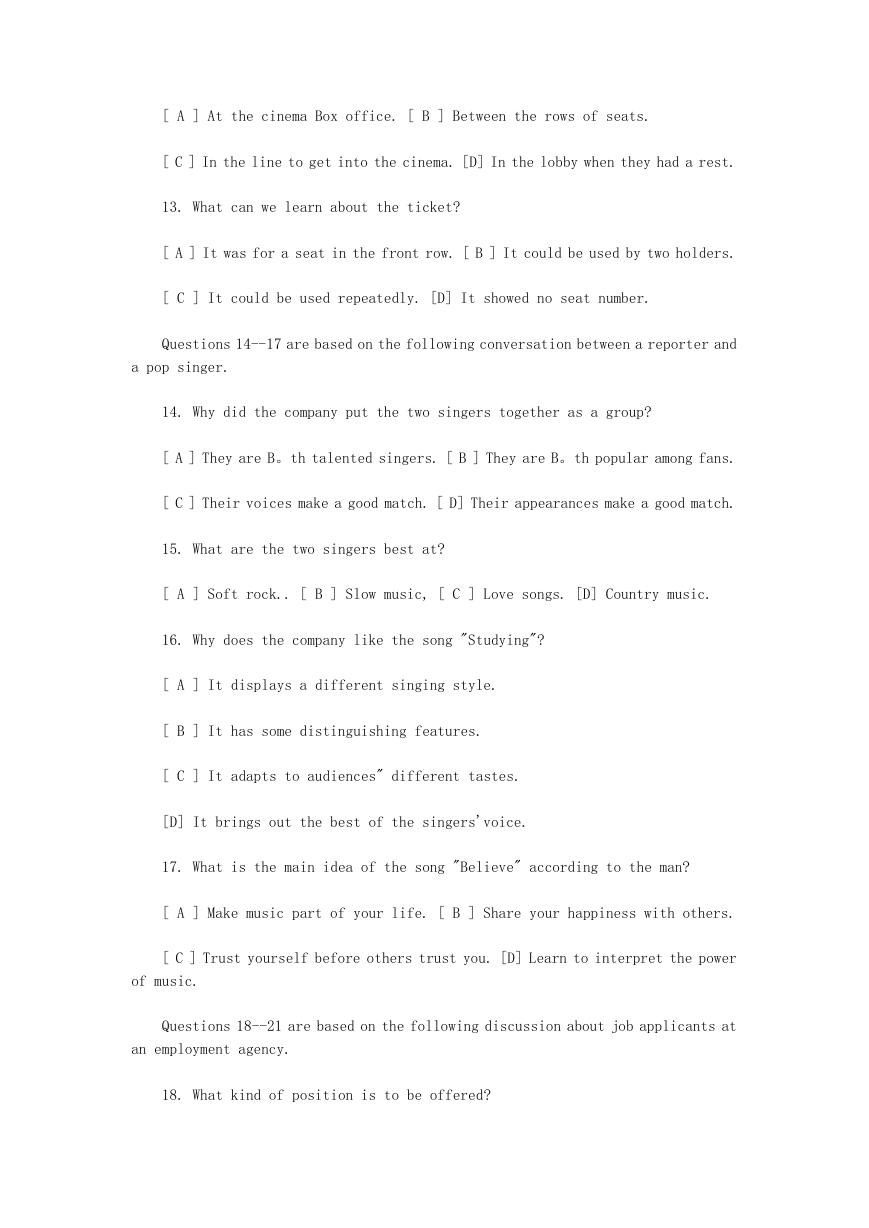 [ A ] At the cinema Box office. [ B ] Between the rows of seats.

[ C ] In the line to get into the cinema. [D] In the lobby when they had a rest.

13. What can we learn about the ticket?

[ A ] It was for a seat in the front row. [ B ] It could be used by two holders.

[ C ] It could be used repeatedly. [D] It showed no seat number.

Questions 14--17 are based on the following conversation between a reporter and a pop singer.

14. Why did the company put the two singers together as a group?

[ A ] They are B。th talented singers. [ B ] They are B。th popular among fans.

[ C ] Their voices make a good match. [ D] Their appearances make a good match.

15. What are the two singers best at?

[ A ] Soft rock.. [ B ] Slow music, [ C ] Love songs. [D] Country music.

16. Why does the company like the song "Studying"?

[ A ] It displays a different singing style.

[ B ] It has some distinguishing features.

[ C ] It adapts to audiences" different tastes.

[D] It brings out the best of the singers'voice.

17. What is the main idea of the song "Believe" according to the man?

[ A ] Make music part of your life. [ B ] Share your happiness with others.

[ C ] Trust yourself before others trust you. [D] Learn to interpret the power of music.

Questions 18--21 are based on the following discussion about job applicants at an employment agency.

18. What kind of position is to be offered?